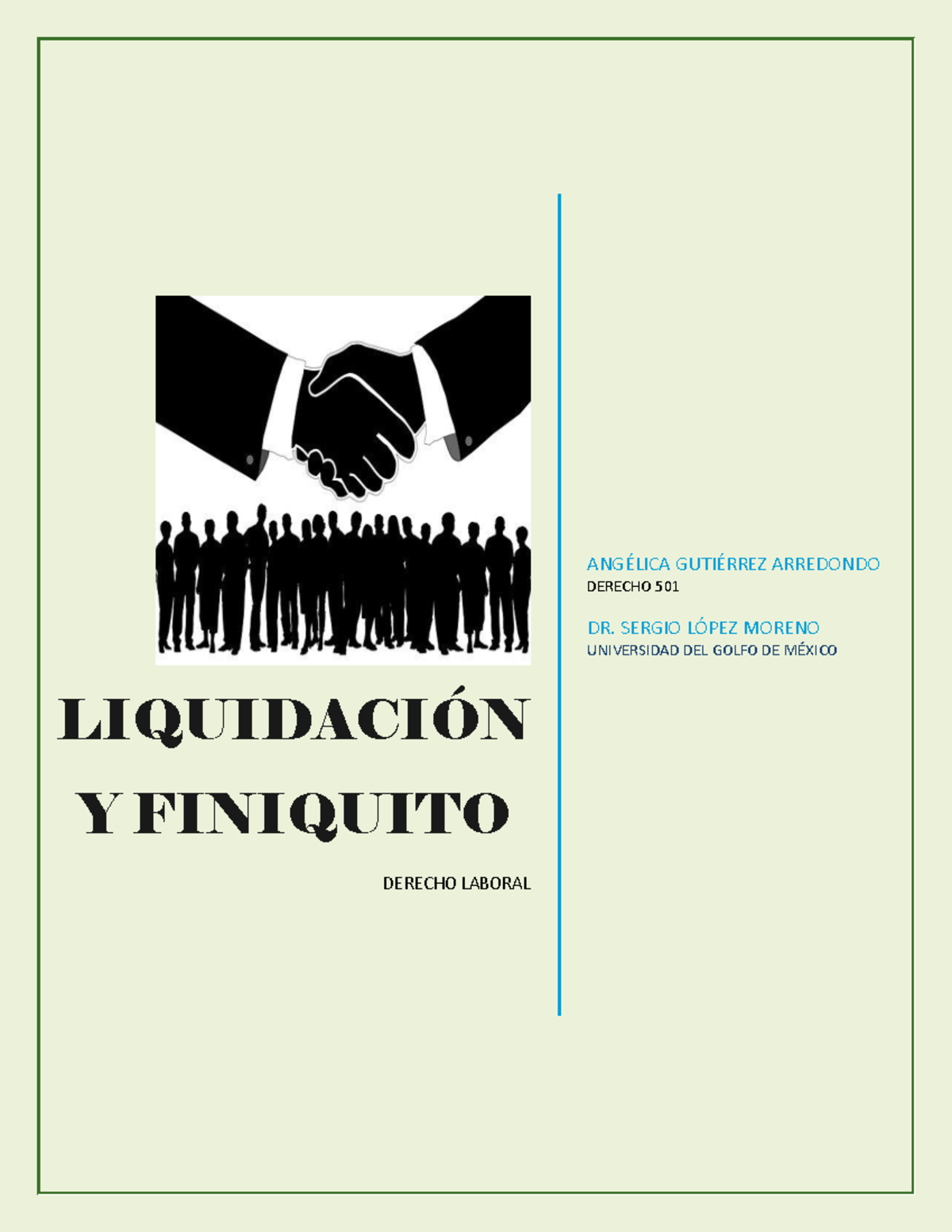 LIQUIDACIÓN Y FINIQUITO

DERECHO LABORAL

ANGÉLICA GUTIÉRREZ ARREDONDO
DERECHO 501

DR. SERGIO LÓPEZ MORENO
UNIVERSIDAD DEL GOLFO DE MÉXICO